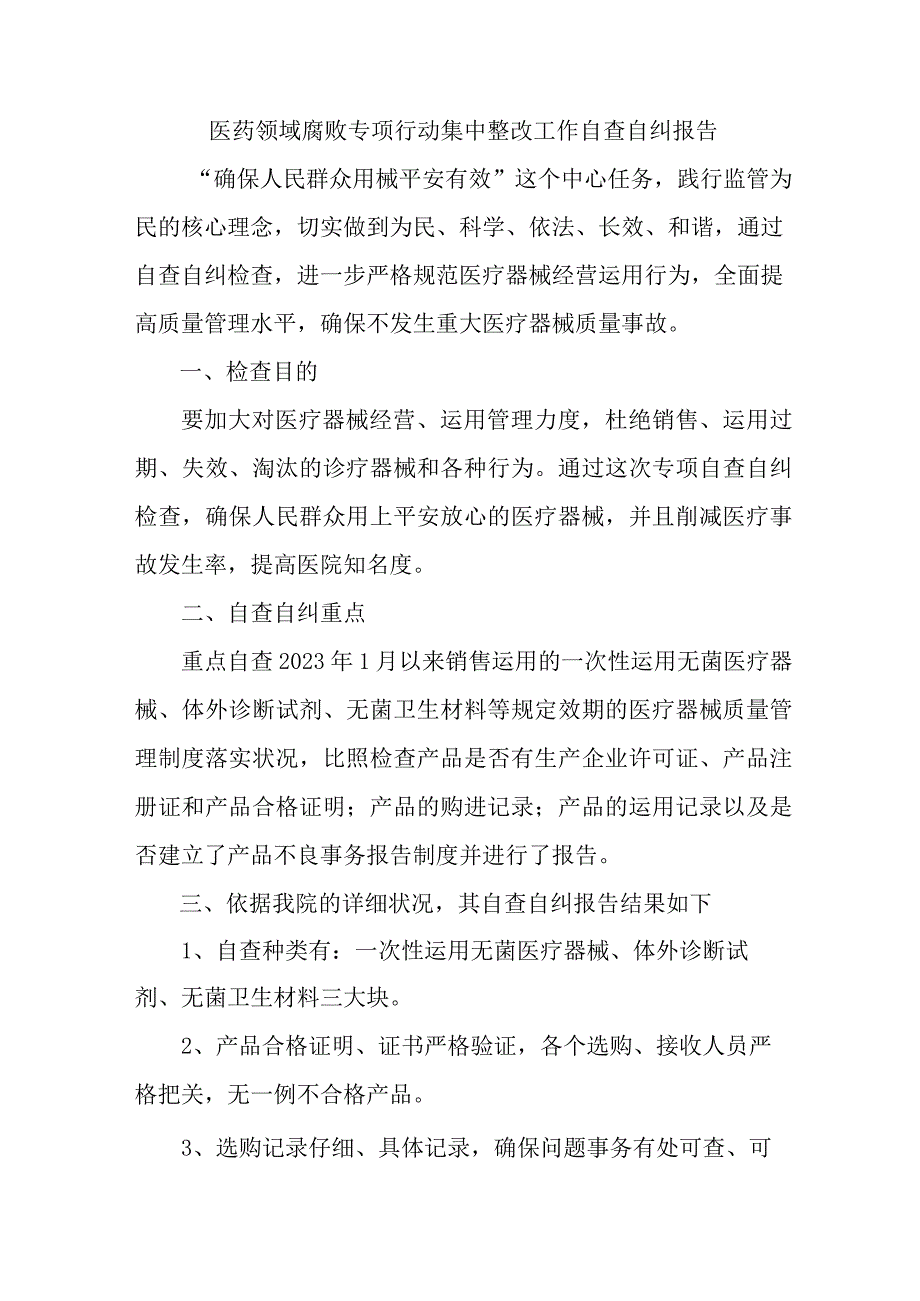 医药领域腐败专项行动集中整改工作自查自纠报告

“确保人民群众用械平安有效”这个中心任务，践行监管为民的核心理念，切实做到为民、科学、依法、长效、和谐，通过自查自纠检查，进一步严格规范医疗器械经营运用行为，全面提高质量管理水平，确保不发生重大医疗器械质量事故。

一、检查目的

要加大对医疗器械经营、运用管理力度，杜绝销售、运用过期、失效、淘汰的诊疗器械和各种行为。通过这次专项自查自纠检查，确保人民群众用上平安放心的医疗器械，并且削减医疗事故发生率，提高医院知名度。

二、自查自纠重点

重点自查2023年1月以来销售运用的一次性运用无菌医疗器械、体外诊断试剂、无菌卫生材料等规定效期的医疗器械质量管理制度落实状况，比照检查产品是否有生产企业许可证、产品注册证和产品合格证明；产品的购进记录；产品的运用记录以及是否建立了产品不良事务报告制度并进行了报告。

三、依据我院的详细状况，其自查自纠报告结果如下

1、自查种类有：一次性运用无菌医疗器械、体外诊断试剂、无菌卫生材料三大块。

2、产品合格证明、证书严格验证，各个选购、接收人员严格把关，无一例不合格产品。

3、选购记录仔细、具体记录，确保问题事务有处可查、可